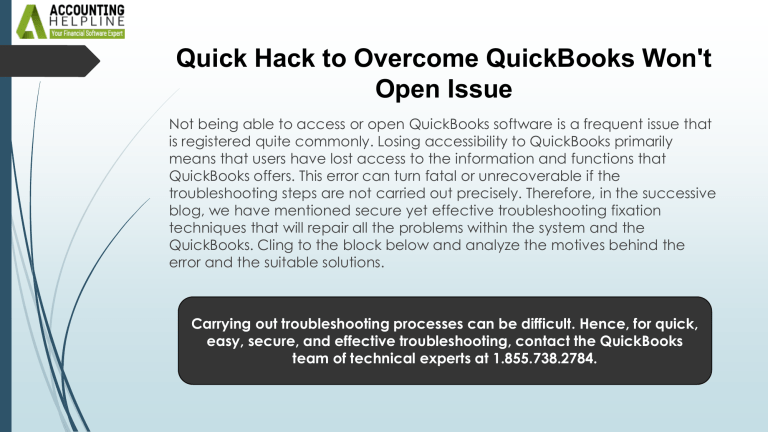 ACCOUNTING HELPLINE
Your Financial Software Expert

Quick Hack to Overcome QuickBooks Won't Open Issue

Not being able to access or open QuickBooks software is a frequent issue that is registered quite commonly. Losing accessibility to QuickBooks primarily means that users have lost access to the information and functions that QuickBooks offers. This error can turn fatal or unrecoverable if the troubleshooting steps are not carried out precisely. Therefore, in the successive blog, we have mentioned secure yet effective troubleshooting fixation techniques that will repair all the problems within the system and the QuickBooks. Cling to the block below and analyze the motives behind the error and the suitable solutions.

Carrying out troubleshooting processes can be difficult. Hence, for quick, easy, secure, and effective troubleshooting, contact the QuickBooks team of technical experts at 1.855.738.2784.